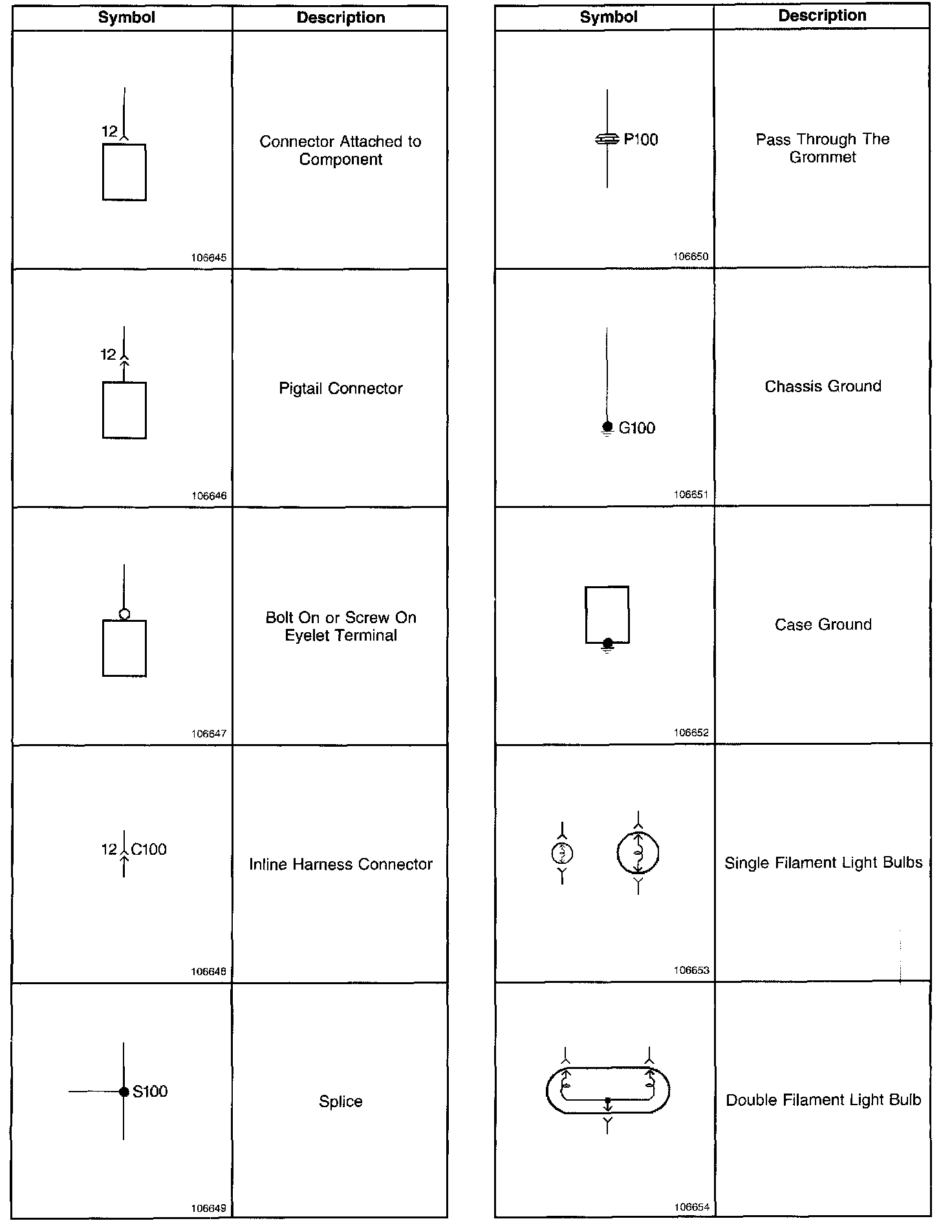 | Symbol | Description |
|---|---|
| 12 106645 | Connector Attached to Component |
| 12 106646 | Pigtail Connector |
| 106647 | Bolt On or Screw On Eyelet Terminal |
| 12 C100 106648 | Inline Harness Connector |
| S100 106649 | Splice |

| Symbol | Description |
|---|---|
| P100 106650 | Pass Through The Grommet |
| G100 106651 | Chassis Ground |
| 106652 | Case Ground |
| 106653 | Single Filament Light Bulbs |
| 106654 | Double Filament Light Bulb |